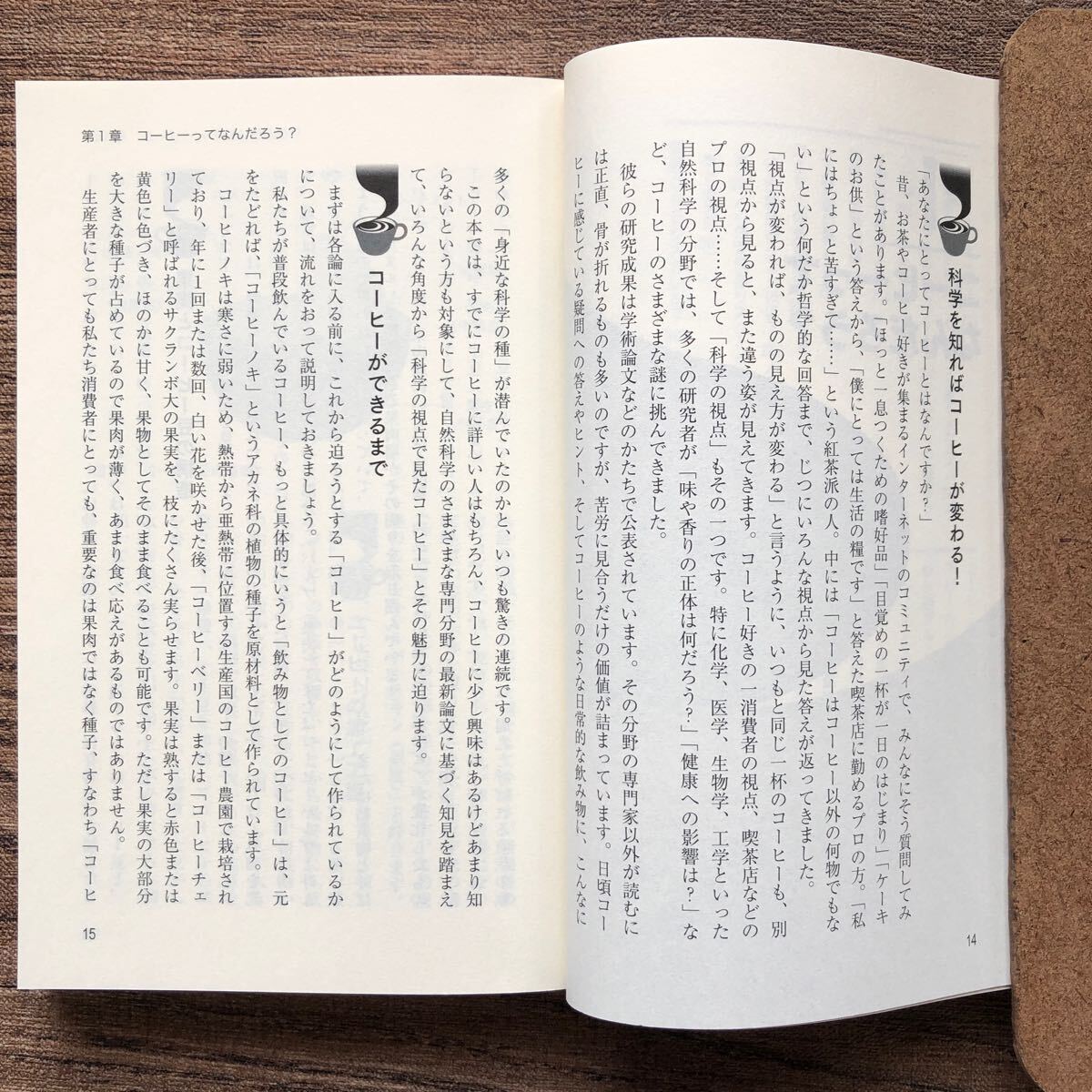 科学を知ればコーヒーが変わる!

「あなたにとってコーヒーとはなんですか?」

昔、お茶やコーヒー好きが集まるインターネットのコミュニティで、みんなにそう質問してみたことがあります。「ほっと一息つくための嗜好品」「目覚めの一杯が一日のはじまり」「ケーキのお供」という答えから、「僕にとっては生活の糧です」と答えた喫茶店に勤めるプロの方。「私にはちょっと苦すぎて……」という紅茶派の人。中には「コーヒーはコーヒー以外の何物でもない」という何だか哲学的な回答まで、じつにいろんな視点から見た答えが返ってきました。

「視点が変われば、ものの見え方が変わる」と言うように、いつもと同じ一杯のコーヒーも、別の視点から見ると、また違う姿が見えてきます。コーヒー好きの一消費者の視点、喫茶店などのプロの視点……そして「科学の視点」もその一つです。特に化学、医学、生物学、工学といった自然科学の分野では、多くの研究者が「味や香りの正体は何だろう?」「健康への影響は?」など、コーヒーのさまざまな謎に挑んできました。

彼らの研究成果は学術論文などのかたちで公表されています。その分野の専門家以外が読むには正直、骨が折れるものも多いのですが、苦労に見合うだけの価値が詰まっています。日頃コーヒーに感じている疑問への答えやヒント、そしてコーヒーのような日常的な飲み物に、こんなに

14

第1章　コーヒーってなんだろう?

多くの「身近な科学の種」が潜んでいたのかと、いつも驚きの連続です。

この本では、すでにコーヒーに詳しい人はもちろん、コーヒーに少し興味はあるけどあまり知らないという方も対象にして、自然科学のさまざまな専門分野の最新論文に基づく知見を踏まえて、いろんな角度から「科学の視点で見たコーヒー」とその魅力に迫ります。

コーヒーができるまで

まずは各論に入る前に、これから迫ろうとする「コーヒー」がどのようにして作られているかについて、流れをおって説明しておきましょう。

私たちが普段飲んでいるコーヒー、もっと具体的にいうと「飲み物としてのコーヒー」は、元をたどれば、「コーヒーノキ」というアカネ科の植物の種子を原材料として作られています。

コーヒーノキは寒さに弱いため、熱帯から亜熱帯に位置する生産国のコーヒー農園で栽培されており、年に1回または数回、白い花を咲かせた後、「コーヒーベリー」または「コーヒーチェリー」と呼ばれるサクランボ大の果実を、枝にたくさん実らせます。果実は熟すると赤色または黄色に色づき、ほのかに甘く、果物としてそのまま食べることも可能です。ただし果実の大部分を大きな種子が占めているので果肉が薄く、あまり食べ応えがあるものではありません。

生産者にとっても私たち消費者にとっても、重要なのは果肉ではなく種子、すなわち「コーヒ

15